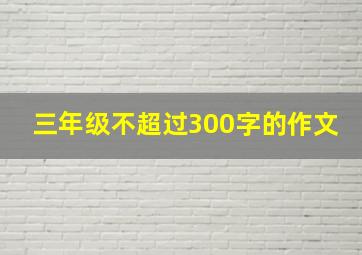 三年级不超过300字的作文